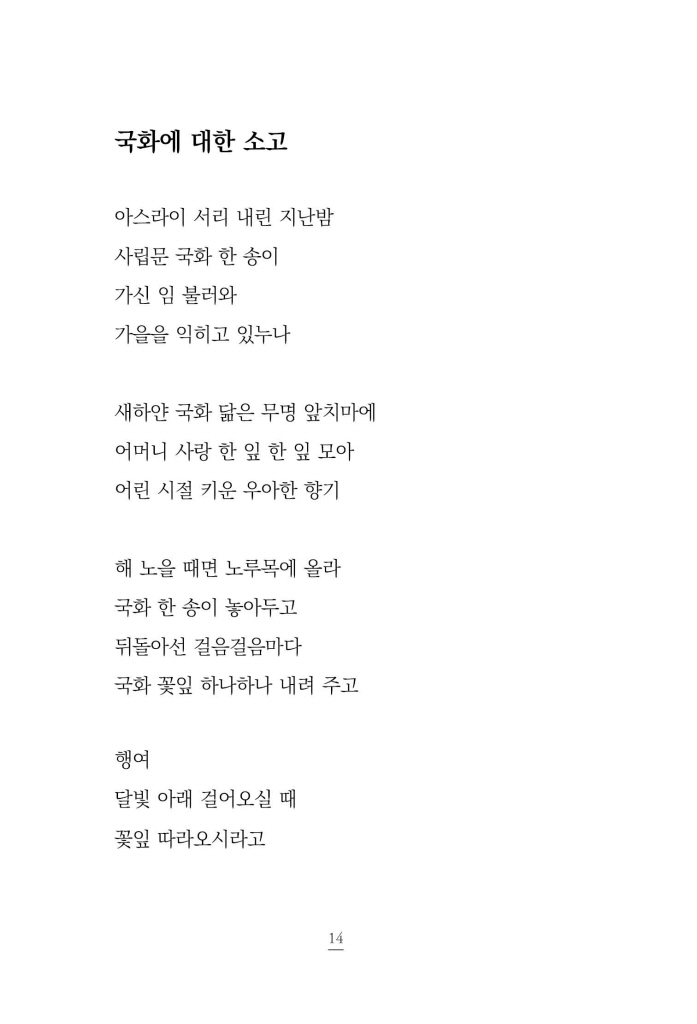 국화에 대한 소고

아스라이 서리 내린 지난밤
사립문 국화 한 송이
가신 임 불러와
가을을 익히고 있누나

새하얀 국화 닮은 무명 앞치마에
어머니 사랑 한 잎 한 잎 모아
어린 시절 키운 우아한 향기

해 노을 때면 노루목에 올라
국화 한 송이 놓아두고
뒤돌아선 걸음걸음마다
국화 꽃잎 하나하나 내려 주고

행여
달빛 아래 걸어오실 때
꽃잎 따라오시라고

14